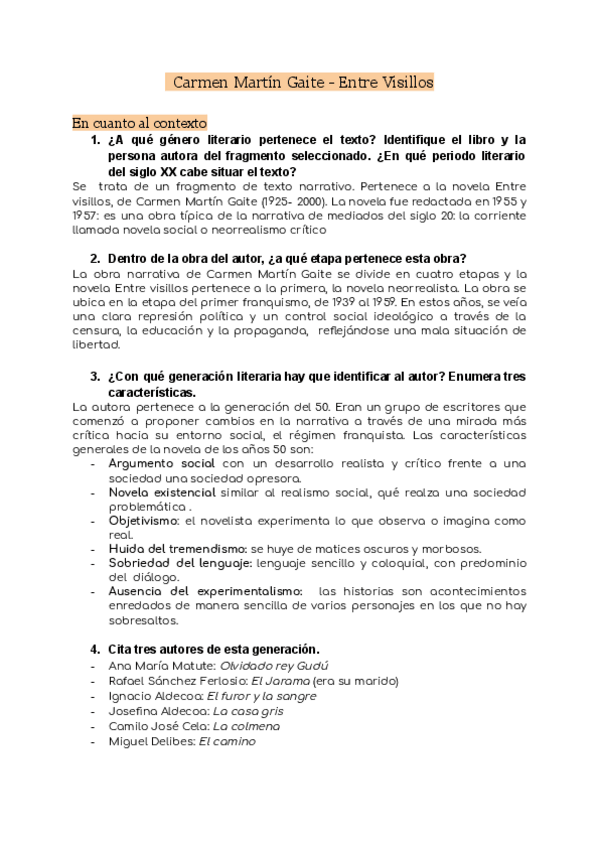 Carmen Martín Gaite - Entre Visillos

En cuanto al contexto

1. ¿A qué género literario pertenece el texto? Identifique el libro y la persona autora del fragmento seleccionado. ¿En qué periodo literario del siglo XX cabe situar el texto?

Se trata de un fragmento de texto narrativo. Pertenece a la novela Entre visillos, de Carmen Martín Gaite (1925- 2000). La novela fue redactada en 1955 y 1957: es una obra típica de la narrativa de mediados del siglo 20: la corriente llamada novela social o neorrealismo crítico

2. Dentro de la obra del autor, ¿a qué etapa pertenece esta obra?

La obra narrativa de Carmen Martín Gaite se divide en cuatro etapas y la novela Entre visillos pertenece a la primera, la novela neorrealista. La obra se ubica en la etapa del primer franquismo, de 1939 al 1959. En estos años, se veía una clara represión política y un control social ideológico a través de la censura, la educación y la propaganda, reflejándose una mala situación de libertad.

3. ¿Con qué generación literaria hay que identificar al autor? Enumera tres características.

La autora pertenece a la generación del 50. Eran un grupo de escritores que comenzó a proponer cambios en la narrativa a través de una mirada más crítica hacia su entorno social, el régimen franquista. Las características generales de la novela de los años 50 son:

- Argumento social con un desarrollo realista y crítico frente a una sociedad una sociedad opresora.
- Novela existencial similar al realismo social, qué realza una sociedad problemática .
- Objetivismo: el novelista experimenta lo que observa o imagina como real.
- Huida del tremendismo: se huye de matices oscuros y morbosos.
- Sobriedad del lenguaje: lenguaje sencillo y coloquial, con predominio del diálogo.
- Ausencia del experimentalismo: las historias son acontecimientos enredados de manera sencilla de varios personajes en los que no hay sobresaltos.

4. Cita tres autores de esta generación.

- Ana María Matute: Olvidado rey Gudú
- Rafael Sánchez Ferlosio: El Jarama (era su marido)
- Ignacio Aldecoa: El furor y la sangre
- Josefina Aldecoa: La casa gris
- Camilo José Cela: La colmena
- Miguel Delibes: El camino